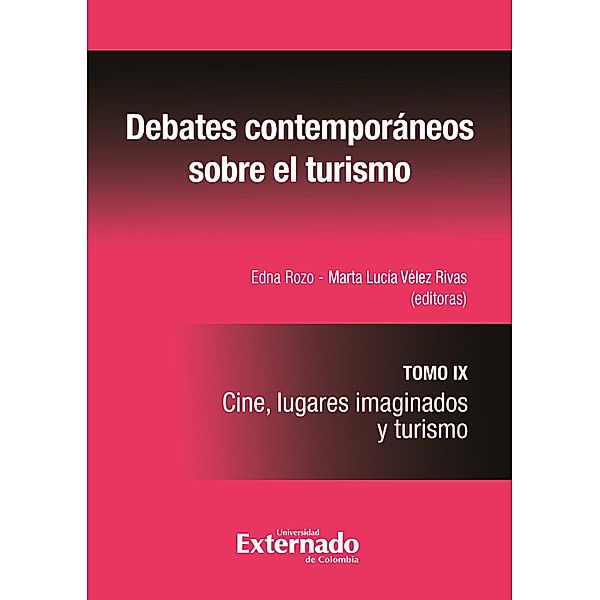 Debates contemporáneos sobre el turismo

Edna Rozo - Marta Lucía Vélez Rivas
(editoras)

TOMO IX
Cine, lugares imaginados y turismo

Universidad
Externado
de Colombia